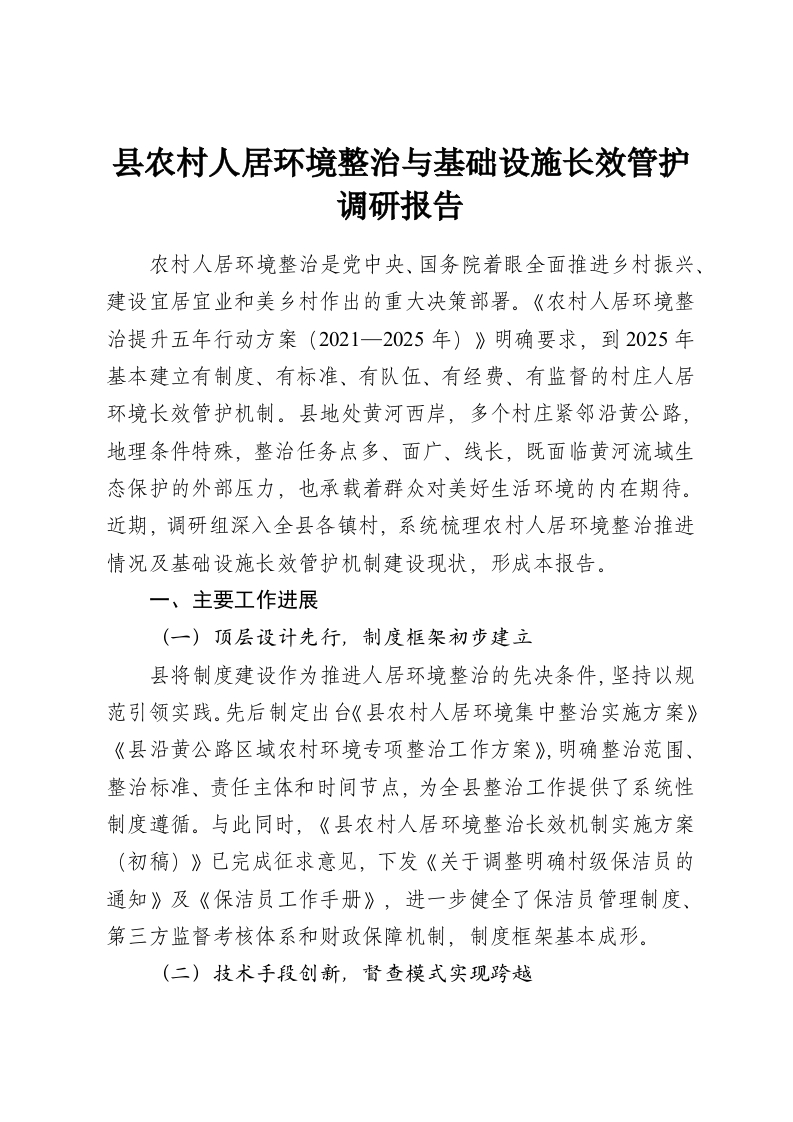 县农村人居环境整治与基础设施长效管护调研报告

农村人居环境整治是党中央、国务院着眼全面推进乡村振兴、建设宜居宜业和美乡村作出的重大决策部署。《农村人居环境整治提升五年行动方案（2021—2025年）》明确要求，到2025年基本建立有制度、有标准、有队伍、有经费、有监督的村庄人居环境长效管护机制。县地处黄河西岸，多个村庄紧邻沿黄公路，地理条件特殊，整治任务点多、面广、线长，既面临黄河流域生态保护的外部压力，也承载着群众对美好生活环境的内在期待。近期，调研组深入全县各镇村，系统梳理农村人居环境整治推进情况及基础设施长效管护机制建设现状，形成本报告。

一、主要工作进展

（一）顶层设计先行，制度框架初步建立

县将制度建设作为推进人居环境整治的先决条件，坚持以规范引领实践。先后制定出台《县农村人居环境集中整治实施方案》《县沿黄公路区域农村环境专项整治工作方案》，明确整治范围、整治标准、责任主体和时间节点，为全县整治工作提供了系统性制度遵循。与此同时，《县农村人居环境整治长效机制实施方案（初稿）》已完成征求意见，下发《关于调整明确村级保洁员的通知》及《保洁员工作手册》，进一步健全了保洁员管理制度、第三方监督考核体系和财政保障机制，制度框架基本成形。

（二）技术手段创新，督查模式实现跨越